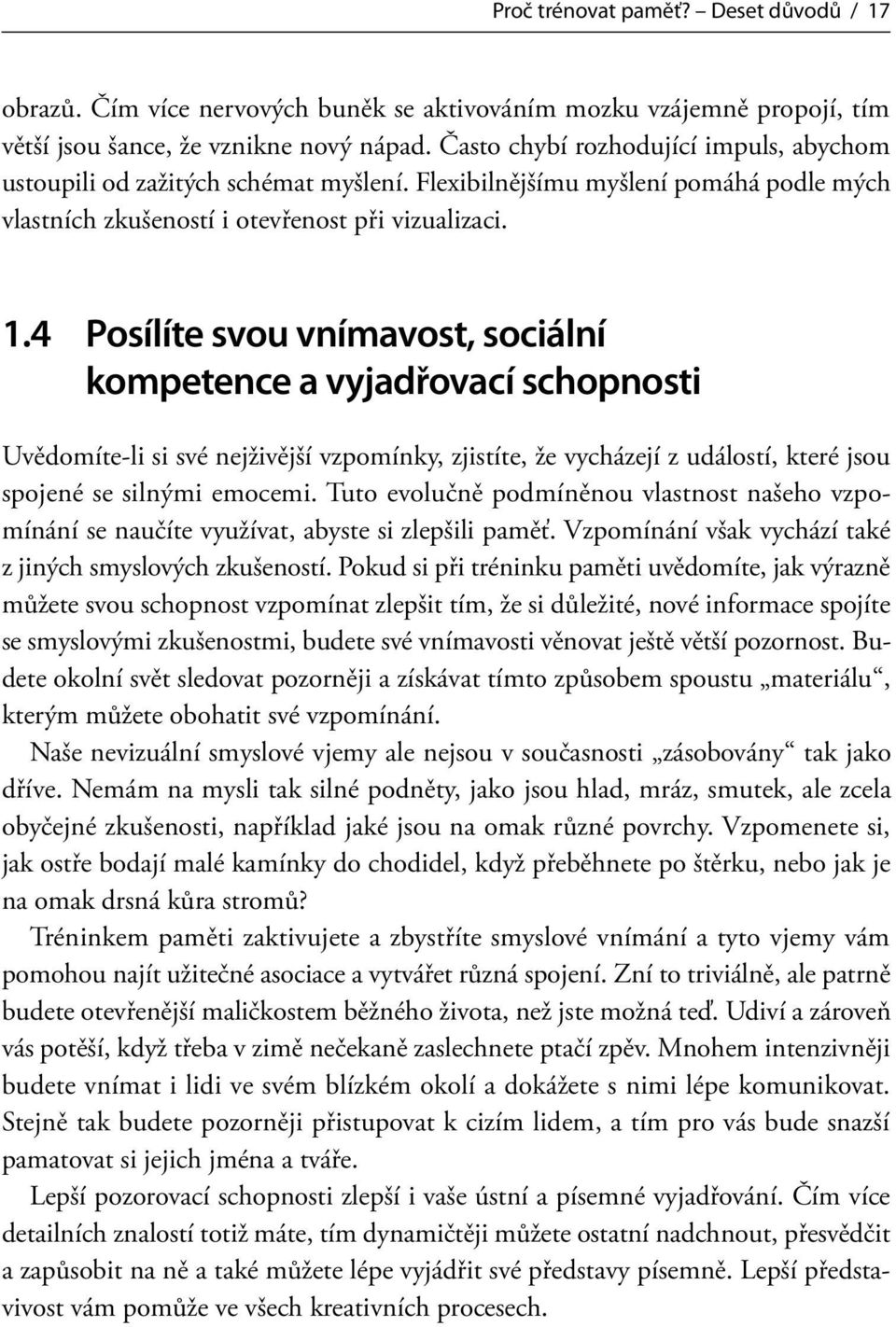 Proč trénovat paměť? – Deset důvodů / 17

obrazů. Čím více nervových buněk se aktivováním mozku vzájemně propojí, tím větší jsou šance, že vznikne nový nápad. Často chybí rozhodující impuls, abychom ustoupili od zažitých schémat myšlení. Flexibilnějšímu myšlení pomáhá podle mých vlastních zkušeností i otevřenost při vizualizaci.

1.4 Posílíte svou vnímavost, sociální kompetence a vyjadřovací schopnosti

Uvědomíte-li si své nejživější vzpomínky, zjistíte, že vycházejí z událostí, které jsou spojené se silnými emocemi. Tuto evolučně podmíněnou vlastnost našeho vzpomínání se naučíte využívat, abyste si zlepšili paměť. Vzpomínání však vychází také z jiných smyslových zkušeností. Pokud si při tréninku paměti uvědomíte, jak výrazně můžete svou schopnost vzpomínat zlepšit tím, že si důležité, nové informace spojíte se smyslovými zkušenostmi, budete své vnímavosti věnovat ještě větší pozornost. Budete okolní svět sledovat pozorněji a získávat tímto způsobem spoustu „materiálu“, kterým můžete obohatit své vzpomínání.

Naše nevizuální smyslové vjemy ale nejsou v současnosti „zásobovány“ tak jako dříve. Nemám na mysli tak silné podněty, jako jsou hlad, mráz, smutek, ale zcela obyčejné zkušenosti, například jaké jsou na omak různé povrchy. Vzpomenete si, jak ostře bodají malé kamínky do chodidel, když přeběhnete po štěrku, nebo jak je na omak drsná kůra stromů?

Tréninkem paměti zaktivujete a zbystříte smyslové vnímání a tyto vjemy vám pomohou najít užitečné asociace a vytvářet různá spojení. Zní to triviálně, ale patrně budete otevřenější maličkostem běžného života, než jste možná teď. Udiví a zároveň vás potěší, když třeba v zimě nečekaně zaslechnete ptačí zpěv. Mnohem intenzivněji budete vnímat i lidi ve svém blízkém okolí a dokážete s nimi lépe komunikovat. Stejně tak budete pozorněji přistupovat k cizím lidem, a tím pro vás bude snazší pamatovat si jejich jména a tváře.

Lepší pozorovací schopnosti zlepší i vaše ústní a písemné vyjadřování. Čím více detailních znalostí totiž máte, tím dynamičtěji můžete ostatní nadchnout, přesvědčit a zapůsobit na ně a také můžete lépe vyjádřit své představy písemně. Lepší představivost vám pomůže ve všech kreativních procesech.